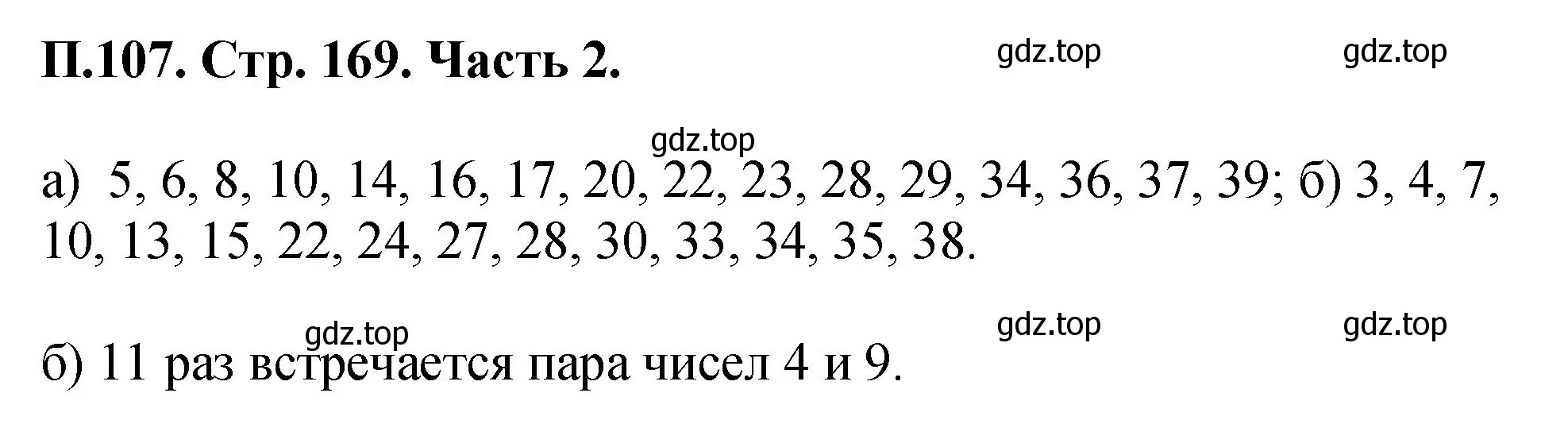 П.107. Стр. 169. Часть 2.

gdz.top gdz.top

gdz.top

а) 5, 6, 8, 10, 14, 16, 17, 20, 22, 23, 28, 29, 34, 36, 37, 39; б) 3, 4, 7, 10, 13, 15, 22, 24, 27, 28, 30, 33, 34, 35, 38.

gdz.top gdz.top gdz.top

б) 11 раз встречается пара чисел 4 и 9.